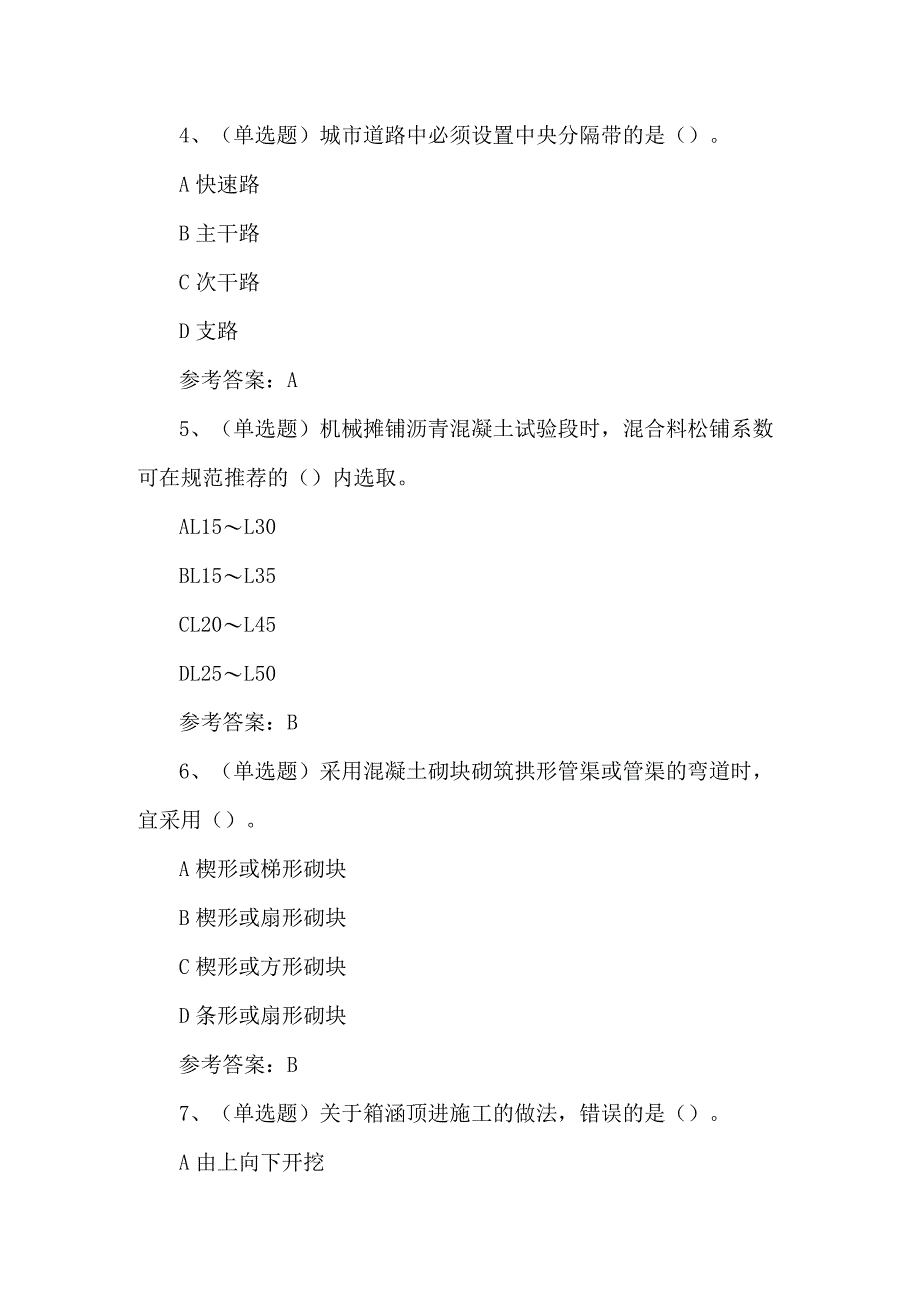 4、（单选题）城市道路中必须设置中央分隔带的是（）。

A 快速路

B 主干路

C 次干路

D 支路

参考答案：A

5、（单选题）机械摊铺沥青混凝土试验段时，混合料松铺系数可在规范推荐的（）内选取。

AL15～L30

BL15～L35

CL20～L45

DL25～L50

参考答案：B

6、（单选题）采用混凝土砌块砌筑拱形管渠或管渠的弯道时，宜采用（）。

A 楔形或梯形砌块

B 楔形或扇形砌块

C 楔形或方形砌块

D 条形或扇形砌块

参考答案：B

7、（单选题）关于箱涵顶进施工的做法，错误的是（）。

A 由上向下开挖